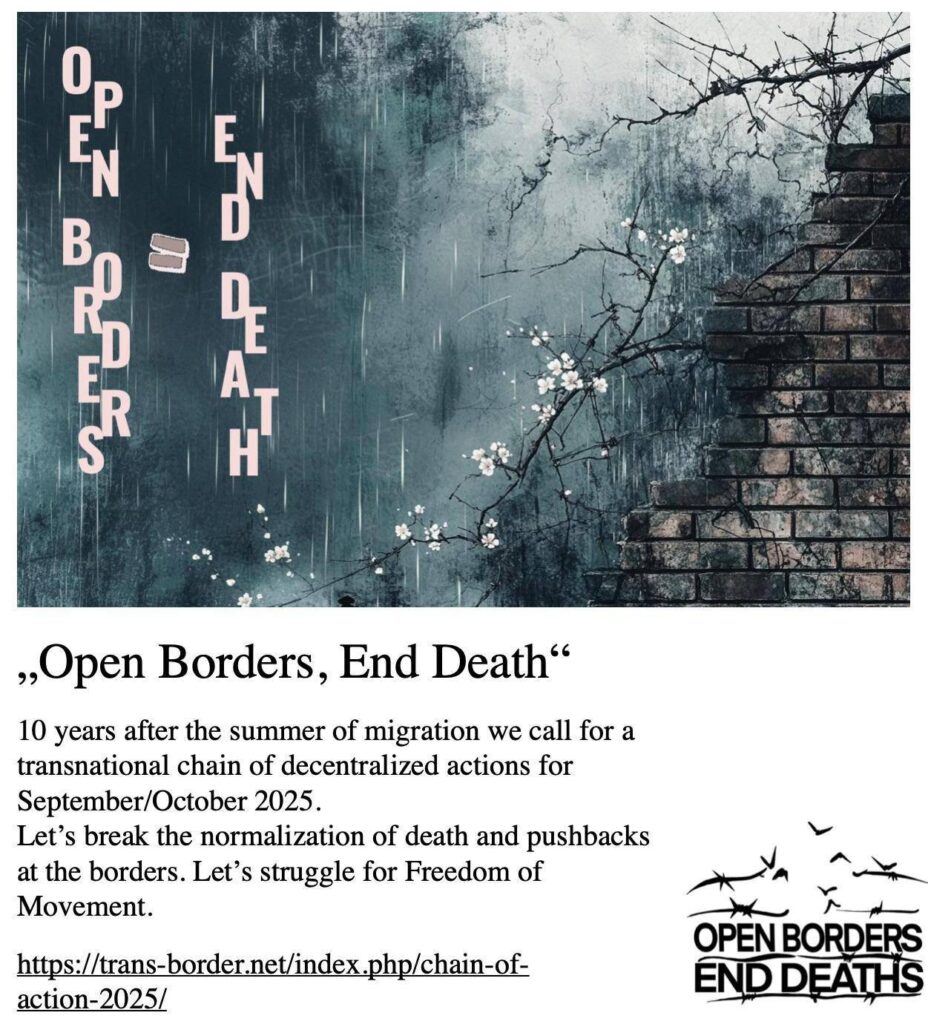 OPEN BORDERS = END DEATH

„Open Borders, End Death“

10 years after the summer of migration we call for a transnational chain of decentralized actions for September/October 2025.
Let’s break the normalization of death and pushbacks at the borders. Let’s struggle for Freedom of Movement.

https://trans-border.net/index.php/chain-of-action-2025/

OPEN BORDERS END DEATHS